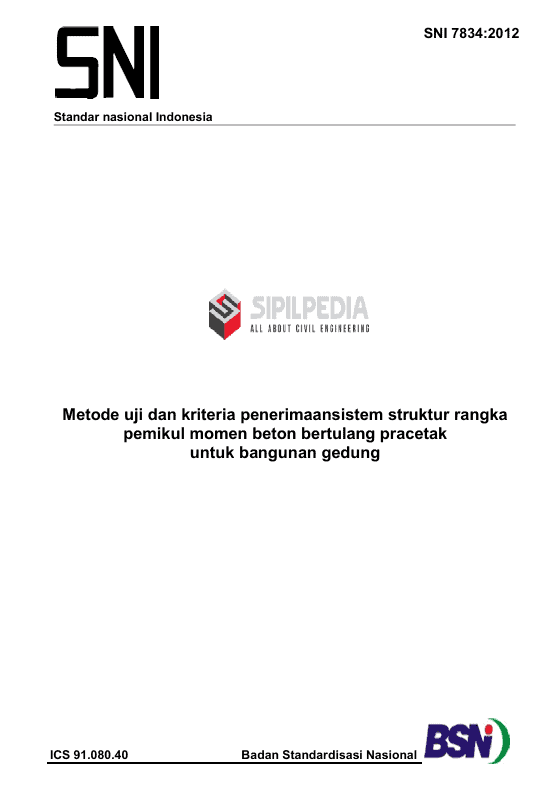 SNI

SNI 7834:2012

Standar nasional Indonesia

SIPILPEDIA
ALL ABOUT CIVIL ENGINEERING

Metode uji dan kriteria penerimaansistem struktur rangka
pemikul momen beton bertulang pracetak
untuk bangunan gedung

ICS 91.080.40

Badan Standardisasi Nasional

BSN